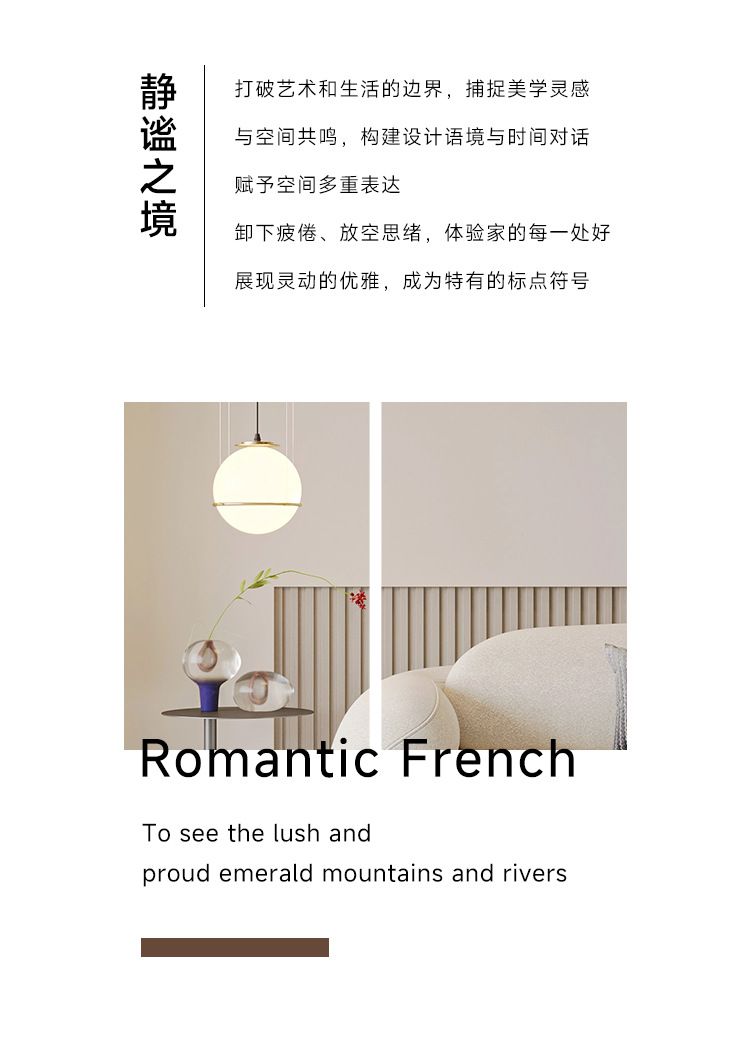 静谧之境

打破艺术和生活的边界，捕捉美学灵感
与空间共鸣，构建设计语境与时间对话
赋予空间多重表达
卸下疲倦、放空思绪，体验家的每一处好
展现灵动的优雅，成为特有的标点符号

Romantic French

To see the lush and
proud emerald mountains and rivers